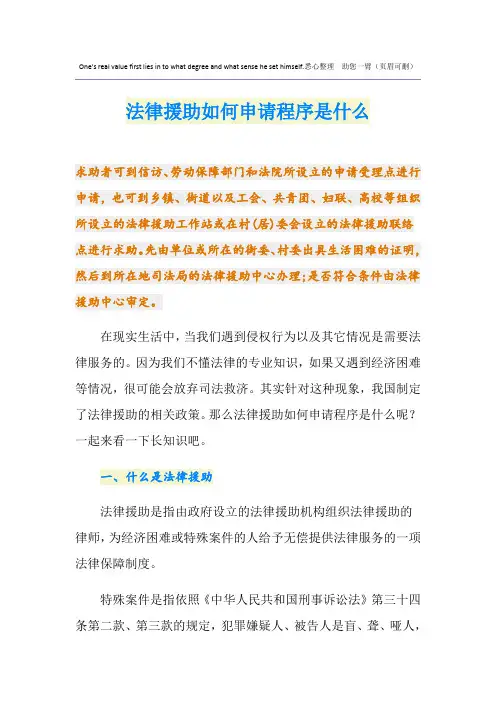 One's real value first lies in to what degree and what sense he set himself.悉心整理 助您一臂（页眉可删）

法律援助如何申请程序是什么

求助者可到信访、劳动保障部门和法院所设立的申请受理点进行申请，也可到乡镇、街道以及工会、共青团、妇联、高校等组织所设立的法律援助工作站或在村(居)委会设立的法律援助联络点进行求助。先由单位或所在的街委、村委出具生活困难的证明，然后到所在地司法局的法律援助中心办理;是否符合条件由法律援助中心审定。

在现实生活中，当我们遇到侵权行为以及其它情况是需要法律服务的。因为我们不懂法律的专业知识，如果又遇到经济困难等情况，很可能会放弃司法救济。其实针对这种现象，我国制定了法律援助的相关政策。那么法律援助如何申请程序是什么呢？一起来看一下长知识吧。

一、什么是法律援助

法律援助是指由政府设立的法律援助机构组织法律援助的律师，为经济困难或特殊案件的人给予无偿提供法律服务的一项法律保障制度。

特殊案件是指依照《中华人民共和国刑事诉讼法》第三十四条第二款、第三款的规定，犯罪嫌疑人、被告人是盲、聋、哑人，